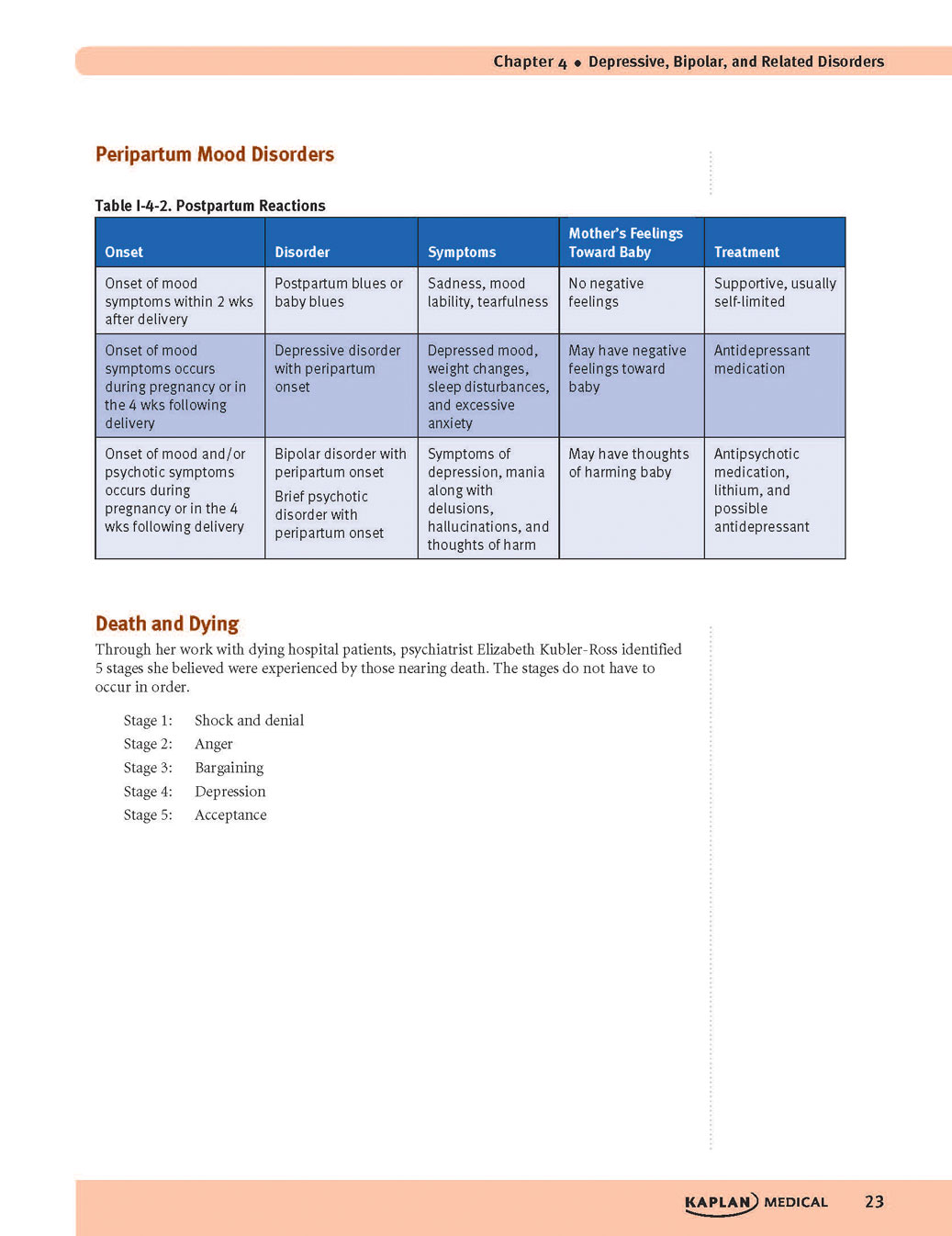 Chapter 4 • Depressive, Bipolar, and Related Disorders

Peripartum Mood Disorders

Table I-4-2. Postpartum Reactions

| Onset | Disorder | Symptoms | Mother's Feelings Toward Baby | Treatment |
|---|---|---|---|---|
| Onset of mood symptoms within 2 wks after delivery | Postpartum blues or baby blues | Sadness, mood lability, tearfulness | No negative feelings | Supportive, usually self-limited |
| Onset of mood symptoms occurs during pregnancy or in the 4 wks following delivery | Depressive disorder with peripartum onset | Depressed mood, weight changes, sleep disturbances, and excessive anxiety | May have negative feelings toward baby | Antidepressant medication |
| Onset of mood and/or psychotic symptoms occurs during pregnancy or in the 4 wks following delivery | Bipolar disorder with peripartum onset Brief psychotic disorder with peripartum onset | Symptoms of depression, mania along with delusions, hallucinations, and thoughts of harm | May have thoughts of harming baby | Antipsychotic medication, lithium, and possible antidepressant |

Death and Dying

Through her work with dying hospital patients, psychiatrist Elizabeth Kubler-Ross identified 5 stages she believed were experienced by those nearing death. The stages do not have to occur in order.

Stage 1: Shock and denial
Stage 2: Anger
Stage 3: Bargaining
Stage 4: Depression
Stage 5: Acceptance

KAPLAN MEDICAL 23